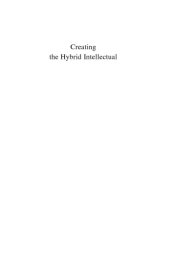 Creating
the Hybrid Intellectual